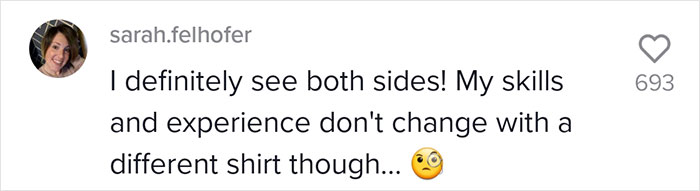 sarah.felhofer

I definitely see both sides! My skills and experience don't change with a different shirt though... 🧐

693